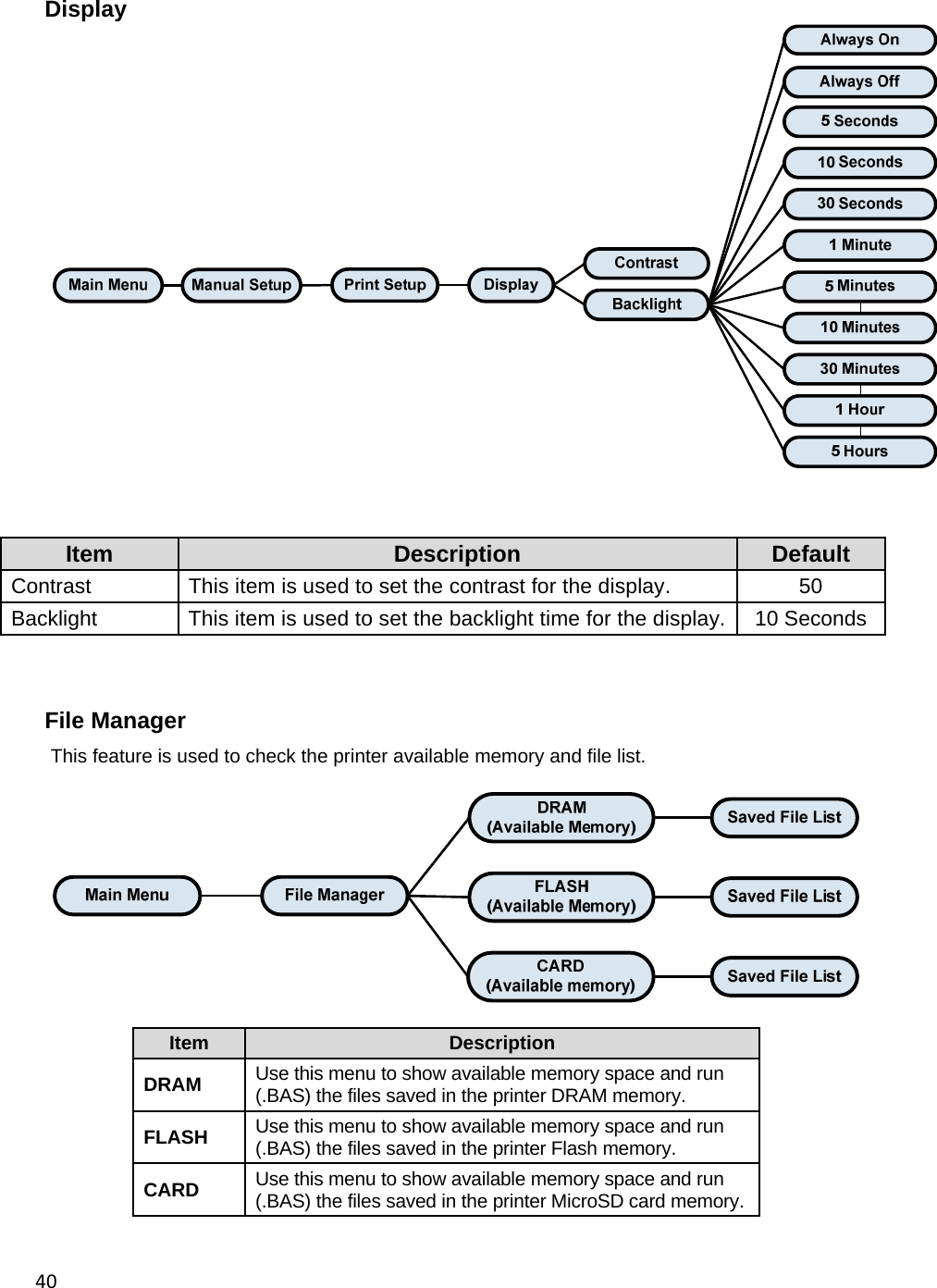 Display

Main Menu
Manual Setup
Print Setup
Display
Contrast
Backlight
Always On
Always Off
5 Seconds
10 Seconds
30 Seconds
1 Minute
5 Minutes
10 Minutes
30 Minutes
1 Hour
5 Hours

| Item | Description | Default |
|---|---|---|
| Contrast | This item is used to set the contrast for the display. | 50 |
| Backlight | This item is used to set the backlight time for the display. | 10 Seconds |

File Manager

This feature is used to check the printer available memory and file list.

Main Menu
File Manager
DRAM (Available Memory)
FLASH (Available Memory)
CARD (Available memory)
Saved File List
Saved File List
Saved File List

| Item | Description |
|---|---|
| DRAM | Use this menu to show available memory space and run (.BAS) the files saved in the printer DRAM memory. |
| FLASH | Use this menu to show available memory space and run (.BAS) the files saved in the printer Flash memory. |
| CARD | Use this menu to show available memory space and run (.BAS) the files saved in the printer MicroSD card memory. |

40